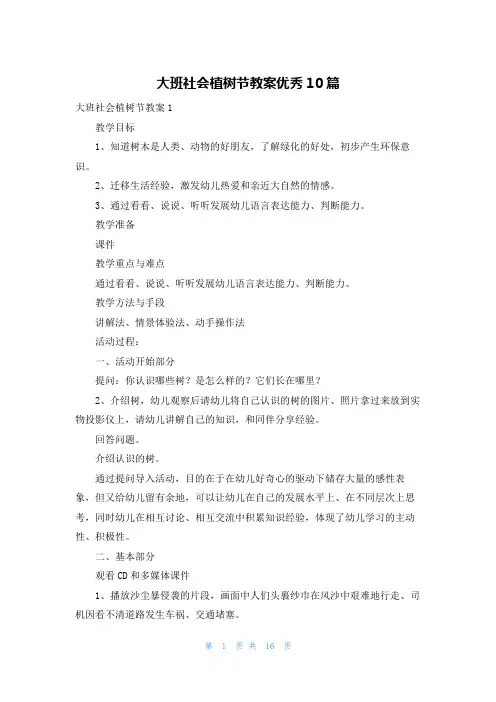 大班社会植树节教案优秀10篇

大班社会植树节教案1

教学目标

1、知道树木是人类、动物的好朋友，了解绿化的好处，初步产生环保意识。

2、迁移生活经验，激发幼儿热爱和亲近大自然的情感。

3、通过看看、说说、听听发展幼儿语言表达能力、判断能力。

教学准备

课件

教学重点与难点

通过看看、说说、听听发展幼儿语言表达能力、判断能力。

教学方法与手段

讲解法、情景体验法、动手操作法

活动过程：

一、活动开始部分

提问：你认识哪些树？是怎么样的？它们长在哪里？

2、介绍树，幼儿观察后请幼儿将自己认识的树的图片、照片拿过来放到实物投影仪上，请幼儿讲解自己的知识，和同伴分享经验。

回答问题。

介绍认识的树。

通过提问导入活动，目的在于在幼儿好奇心的驱动下储存大量的感性表象，但又给幼儿留有余地，可以让幼儿在自己的发展水平上、在不同层次上思考，同时幼儿在相互讨论、相互交流中积累知识经验，体现了幼儿学习的主动性、积极性。

二、基本部分

观看CD和多媒体课件

1、播放沙尘暴侵袭的片段，画面中人们头裹纱巾在风沙中艰难地行走、司机因看不清道路发生车祸、交通堵塞。

第 1 页 共 16 页